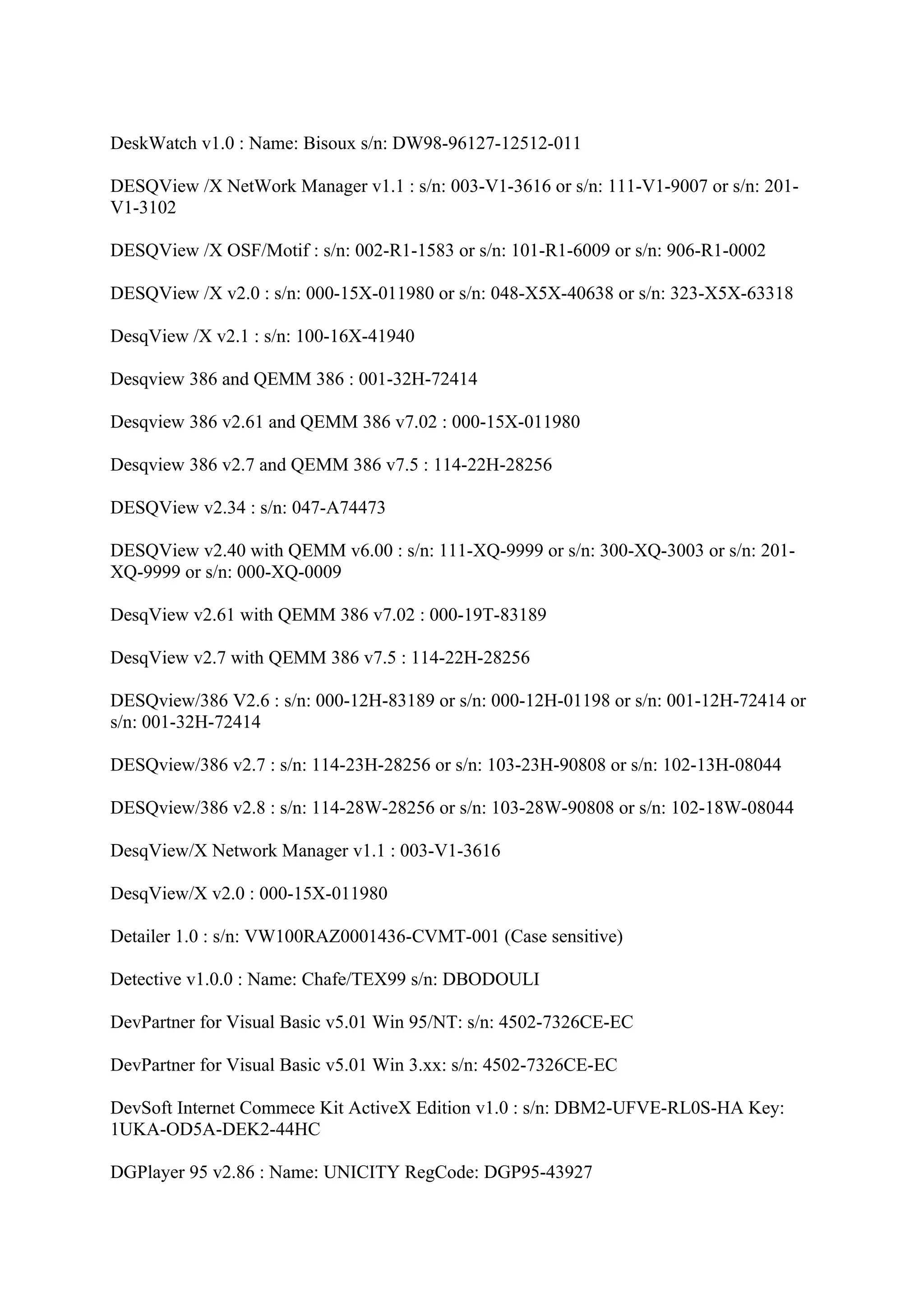 DeskWatch v1.0 : Name: Bisoux s/n: DW98-96127-12512-011

DESQView /X NetWork Manager v1.1 : s/n: 003-V1-3616 or s/n: 111-V1-9007 or s/n: 201-V1-3102

DESQView /X OSF/Motif : s/n: 002-R1-1583 or s/n: 101-R1-6009 or s/n: 906-R1-0002

DESQView /X v2.0 : s/n: 000-15X-011980 or s/n: 048-X5X-40638 or s/n: 323-X5X-63318

DesqView /X v2.1 : s/n: 100-16X-41940

Desqview 386 and QEMM 386 : 001-32H-72414

Desqview 386 v2.61 and QEMM 386 v7.02 : 000-15X-011980

Desqview 386 v2.7 and QEMM 386 v7.5 : 114-22H-28256

DESQView v2.34 : s/n: 047-A74473

DESQView v2.40 with QEMM v6.00 : s/n: 111-XQ-9999 or s/n: 300-XQ-3003 or s/n: 201-XQ-9999 or s/n: 000-XQ-0009

DesqView v2.61 with QEMM 386 v7.02 : 000-19T-83189

DesqView v2.7 with QEMM 386 v7.5 : 114-22H-28256

DESQview/386 V2.6 : s/n: 000-12H-83189 or s/n: 000-12H-01198 or s/n: 001-12H-72414 or s/n: 001-32H-72414

DESQview/386 v2.7 : s/n: 114-23H-28256 or s/n: 103-23H-90808 or s/n: 102-13H-08044

DESQview/386 v2.8 : s/n: 114-28W-28256 or s/n: 103-28W-90808 or s/n: 102-18W-08044

DesqView/X Network Manager v1.1 : 003-V1-3616

DesqView/X v2.0 : 000-15X-011980

Detailer 1.0 : s/n: VW100RAZ0001436-CVMT-001 (Case sensitive)

Detective v1.0.0 : Name: Chafe/TEX99 s/n: DBODOULI

DevPartner for Visual Basic v5.01 Win 95/NT: s/n: 4502-7326CE-EC

DevPartner for Visual Basic v5.01 Win 3.xx: s/n: 4502-7326CE-EC

DevSoft Internet Commece Kit ActiveX Edition v1.0 : s/n: DBM2-UFVE-RL0S-HA Key: 1UKA-OD5A-DEK2-44HC

DGPlayer 95 v2.86 : Name: UNICITY RegCode: DGP95-43927